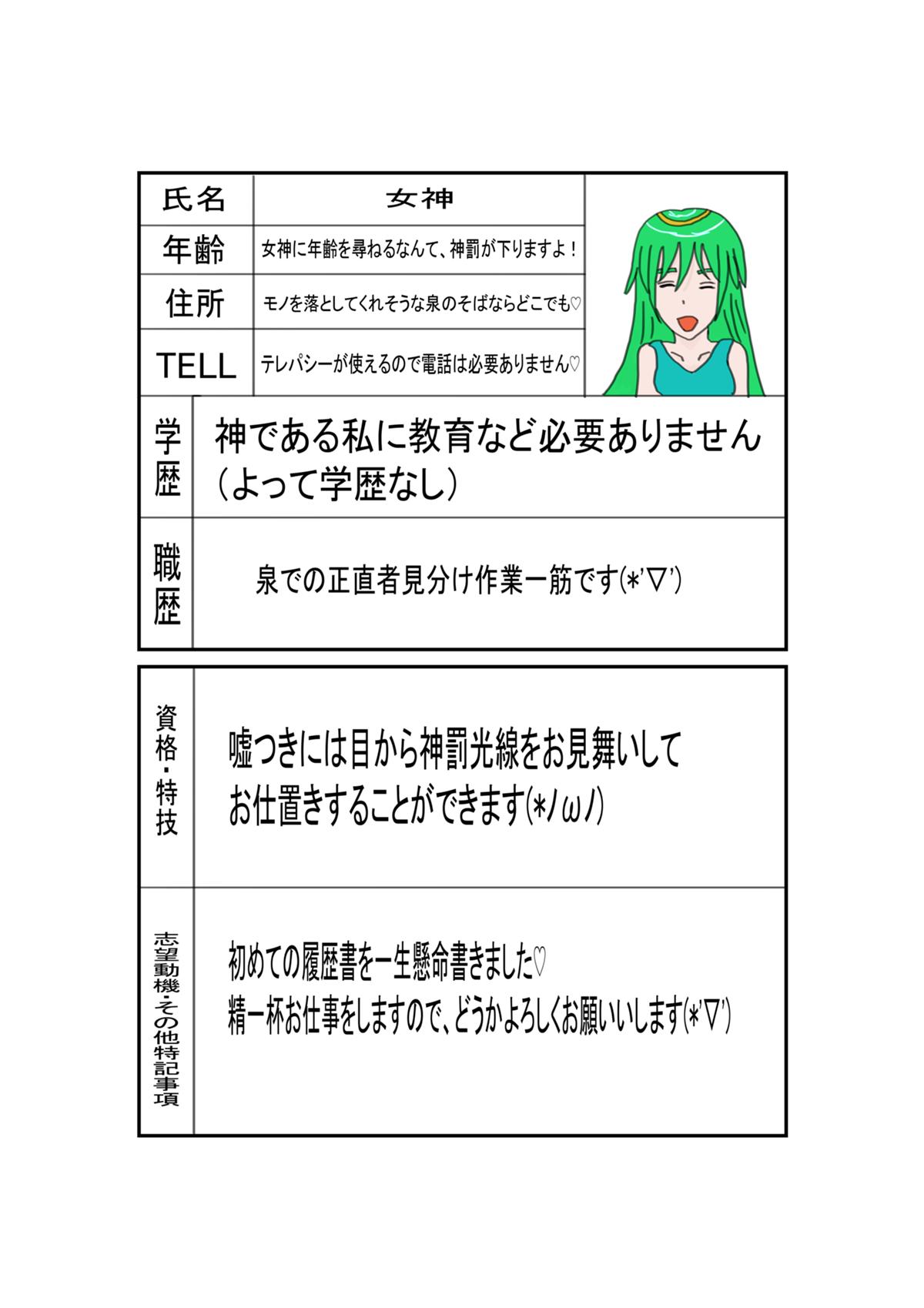 氏名
女神

年齢
女神に年齢を尋ねるなんて、神罰が下りますよ！

住所
モノを落としてくれそうな泉のそばならどこでも♡

TELL
テレパシーが使えるので電話は必要ありません♡

学歴
神である私に教育など必要ありません
（よって学歴なし）

職歴
泉での正直者見分け作業一筋です(*'▽')

資格・特技
嘘つきには目から神罰光線をお見舞いして
お仕置きすることができます(*ﾉωﾉ)

志望動機・その他特記事項
初めての履歴書を一生懸命書きました♡
精一杯お仕事をしますので、どうかよろしくお願いいします(*'▽')